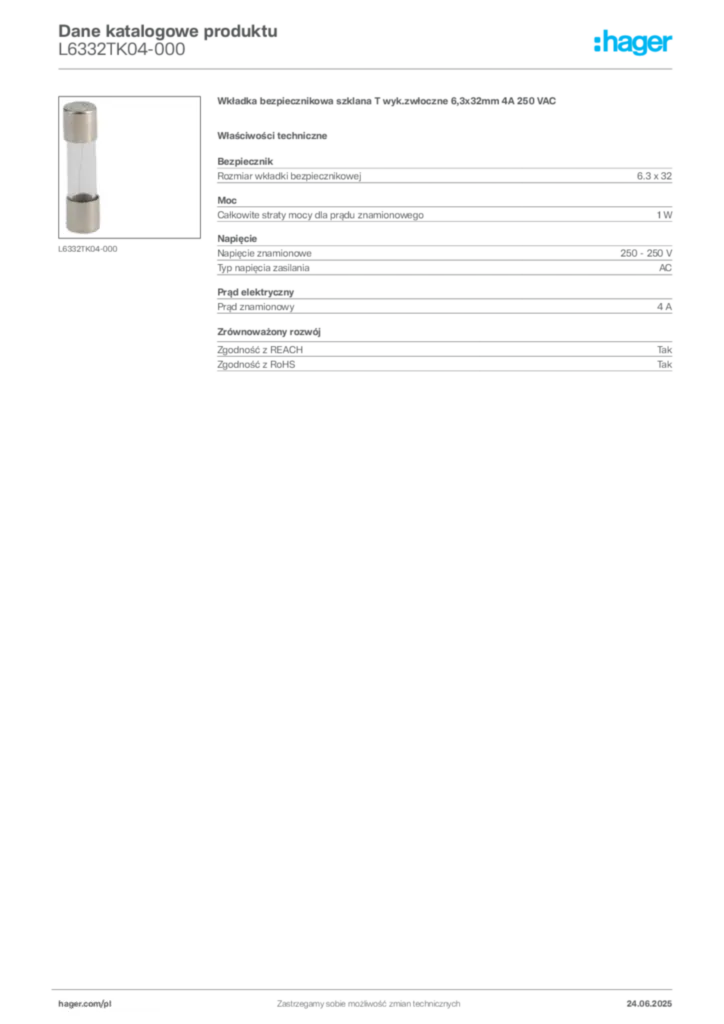 Dane katalogowe produktu
L6332TK04-000

:hager

L6332TK04-000

Wkładka bezpiecznikowa szklana T wyk.zwłoczne 6,3x32mm 4A 250 VAC

Właściwości techniczne

Bezpiecznik

| Rozmiar wkładki bezpiecznikowej | 6.3 x 32 |
|---|---|

Moc

| Całkowite straty mocy dla prądu znamionowego | 1 W |
|---|---|

Napięcie

| Napięcie znamionowe | 250 - 250 V |
|---|---|
| Typ napięcia zasilania | AC |

Prąd elektryczny

| Prąd znamionowy | 4 A |
|---|---|

Zrównoważony rozwój

| Zgodność z REACH | Tak |
|---|---|
| Zgodność z RoHS | Tak |

hager.com/pl
Zastrzegamy sobie możliwość zmian technicznych
24.06.2025